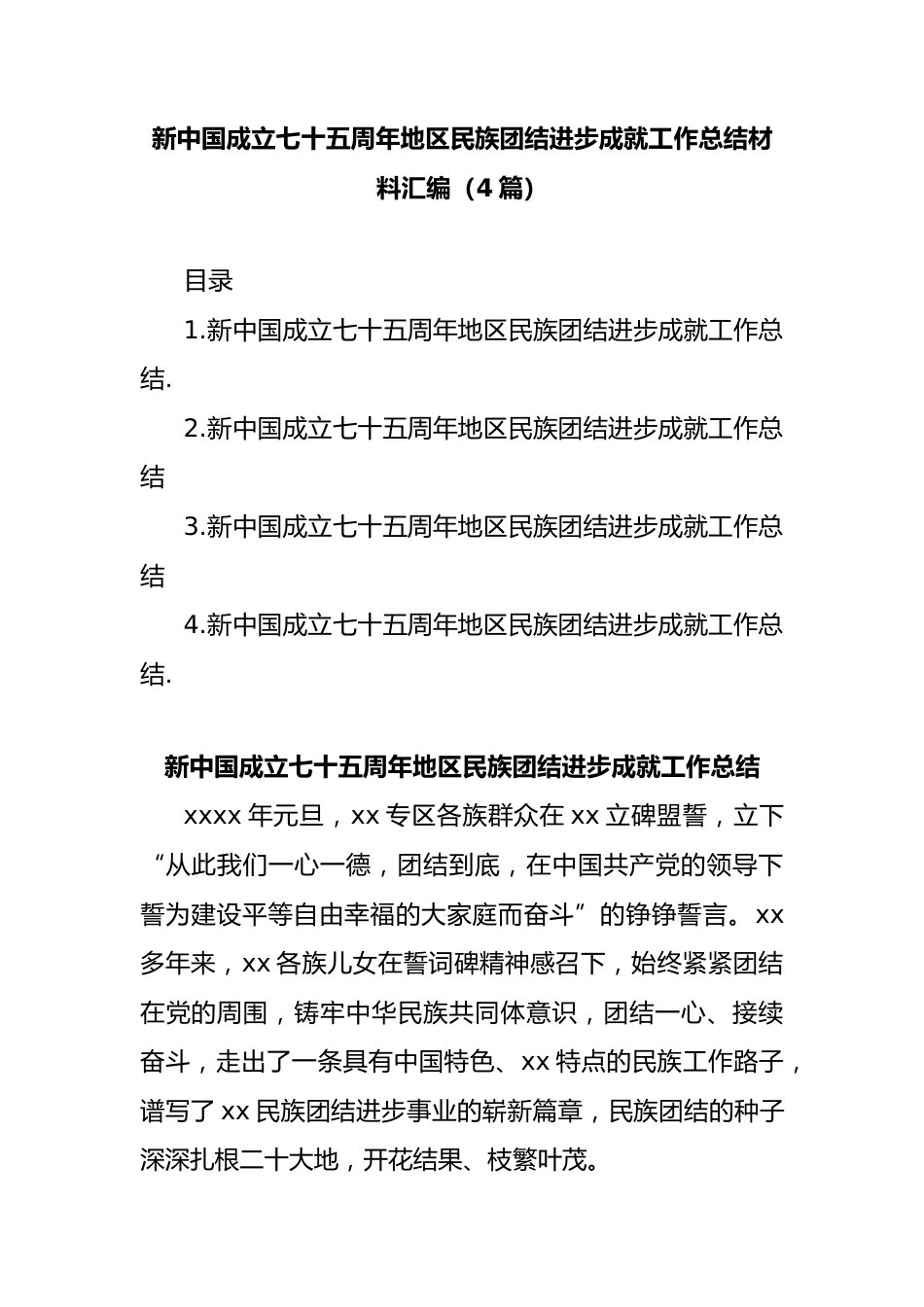 新中国成立七十五周年地区民族团结进步成就工作总结材料汇编（4篇）

目录

1.新中国成立七十五周年地区民族团结进步成就工作总结.

2.新中国成立七十五周年地区民族团结进步成就工作总结

3.新中国成立七十五周年地区民族团结进步成就工作总结

4.新中国成立七十五周年地区民族团结进步成就工作总结.

新中国成立七十五周年地区民族团结进步成就工作总结

xxxx年元旦，xx专区各族群众在xx立碑盟誓，立下“从此我们一心一德，团结到底，在中国共产党的领导下誓为建设平等自由幸福的大家庭而奋斗”的铮铮誓言。xx多年来，xx各族儿女在誓词碑精神感召下，始终紧紧团结在党的周围，铸牢中华民族共同体意识，团结一心、接续奋斗，走出了一条具有中国特色、xx特点的民族工作路子，谱写了xx民族团结进步事业的崭新篇章，民族团结的种子深深扎根二十大地，开花结果、枝繁叶茂。